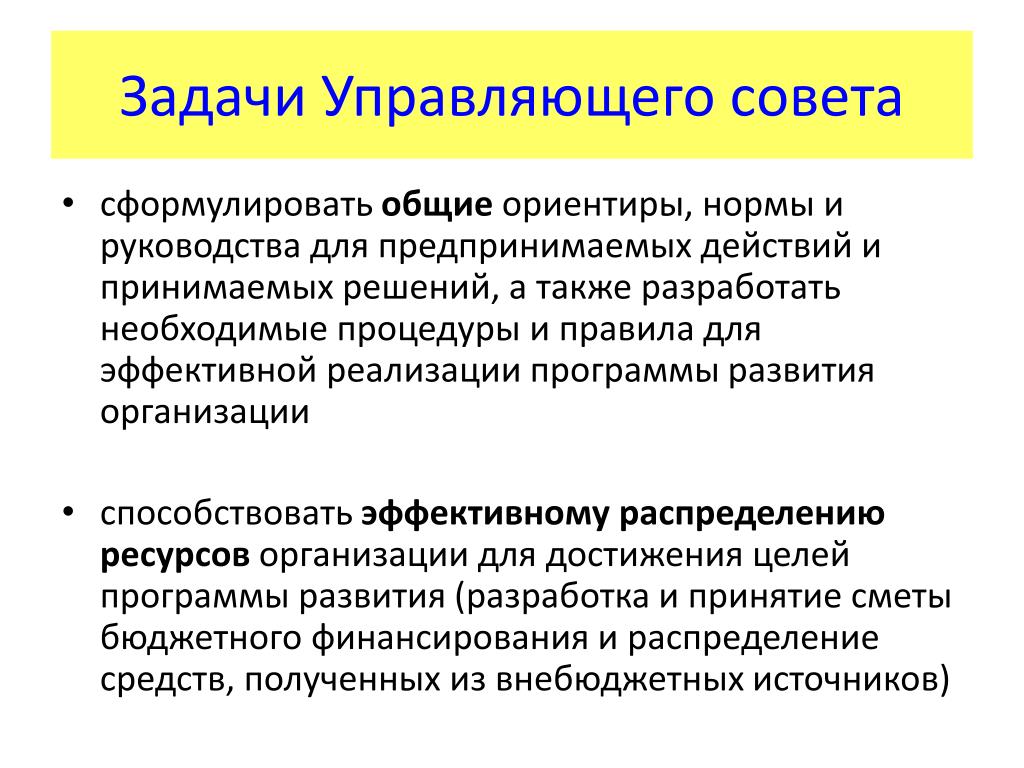 Задачи Управляющего совета

• сформулировать общие ориентиры, нормы и руководства для предпринимаемых действий и принимаемых решений, а также разработать необходимые процедуры и правила для эффективной реализации программы развития организации

• способствовать эффективному распределению ресурсов организации для достижения целей программы развития (разработка и принятие сметы бюджетного финансирования и распределение средств, полученных из внебюджетных источников)